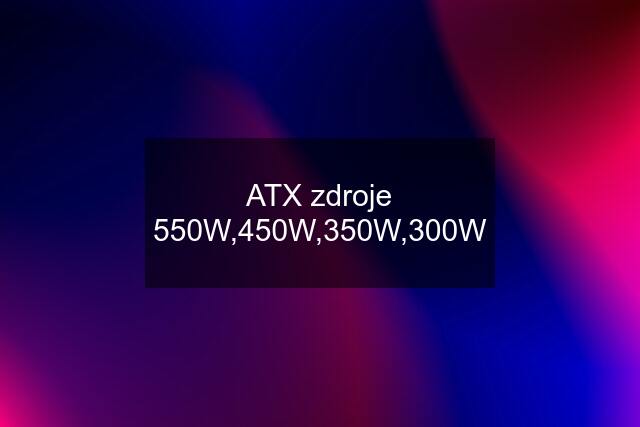 ATX zdroje 550W,450W,350W,300W